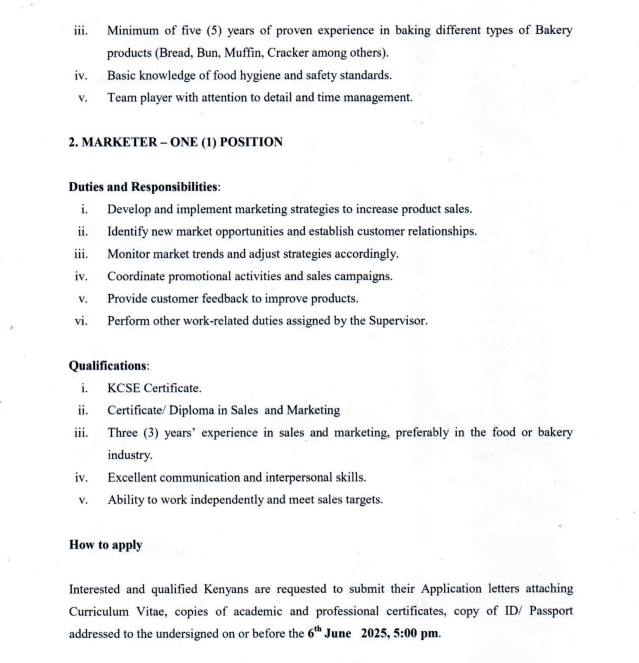 iii. Minimum of five (5) years of proven experience in baking different types of Bakery products (Bread, Bun, Muffin, Cracker among others).

iv. Basic knowledge of food hygiene and safety standards.

v. Team player with attention to detail and time management.

2. MARKETER – ONE (1) POSITION

Duties and Responsibilities:

i. Develop and implement marketing strategies to increase product sales.

ii. Identify new market opportunities and establish customer relationships.

iii. Monitor market trends and adjust strategies accordingly.

iv. Coordinate promotional activities and sales campaigns.

v. Provide customer feedback to improve products.

vi. Perform other work-related duties assigned by the Supervisor.

Qualifications:

i. KCSE Certificate.

ii. Certificate/ Diploma in Sales and Marketing

iii. Three (3) years' experience in sales and marketing, preferably in the food or bakery industry.

iv. Excellent communication and interpersonal skills.

v. Ability to work independently and meet sales targets.

How to apply

Interested and qualified Kenyans are requested to submit their Application letters attaching Curriculum Vitae, copies of academic and professional certificates, copy of ID/ Passport addressed to the undersigned on or before the $6^{th}$ June 2025, 5:00 pm.